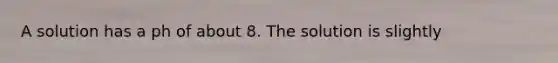 A solution has a ph of about 8. The solution is slightly